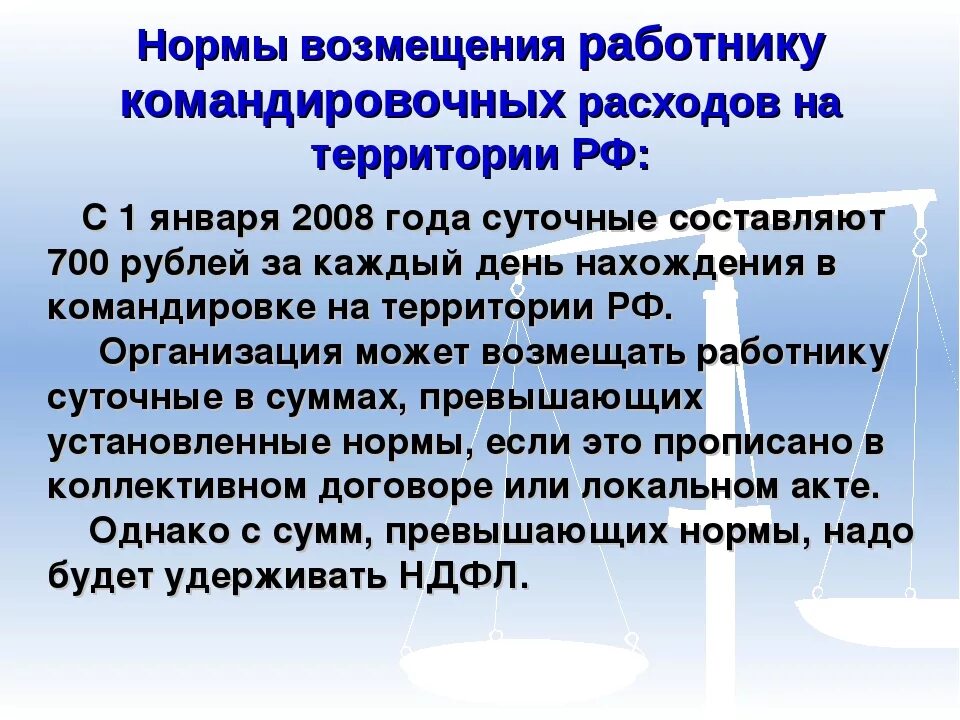 Нормы возмещения работнику командировочных расходов на территории РФ:

С 1 января 2008 года суточные составляют 700 рублей за каждый день нахождения в командировке на территории РФ.

Организация может возмещать работнику суточные в суммах, превышающих установленные нормы, если это прописано в коллективном договоре или локальном акте.

Однако с сумм, превышающих нормы, надо будет удерживать НДФЛ.